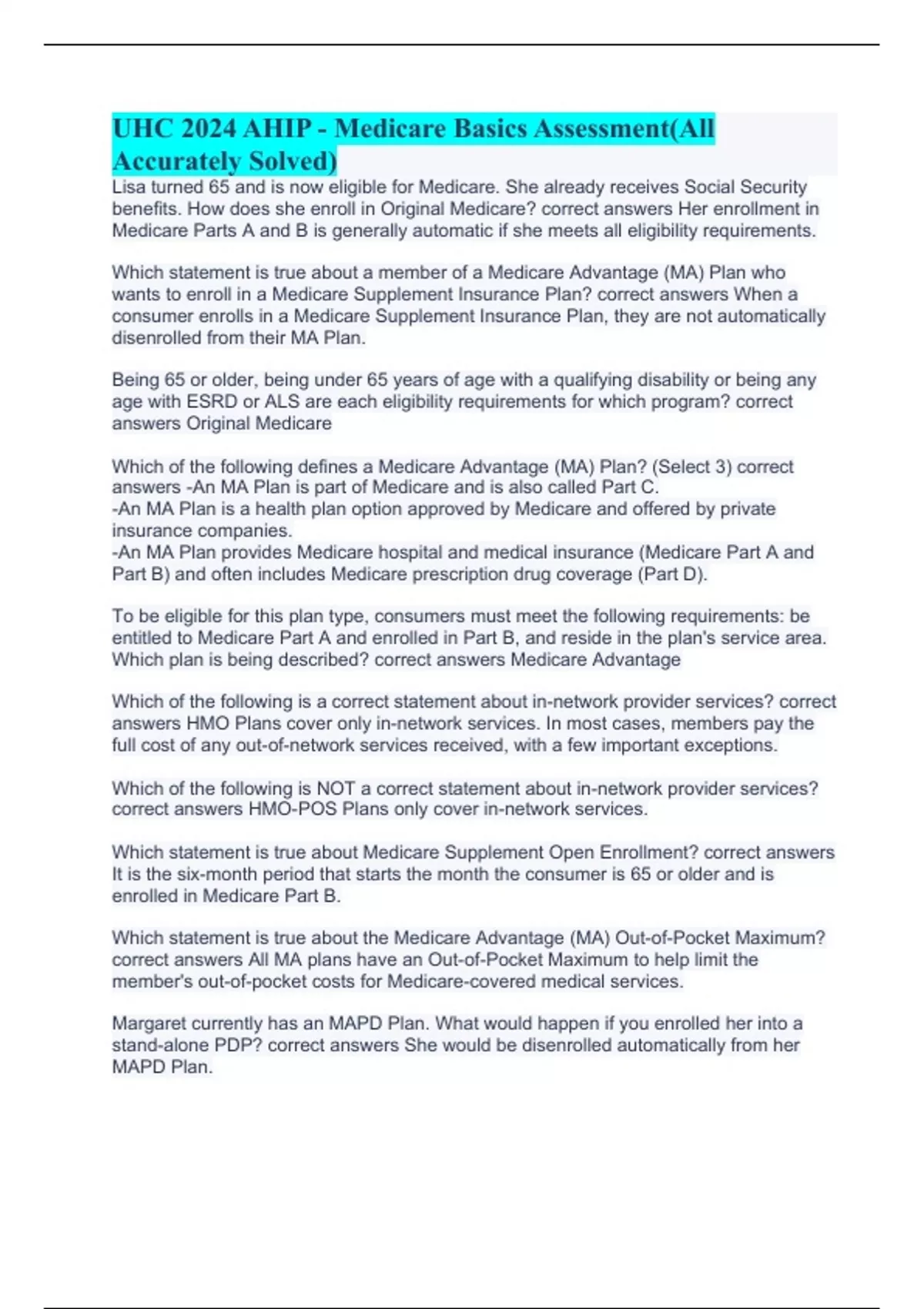 UHC 2024 AHIP - Medicare Basics Assessment(All Accurately Solved)

Lisa turned 65 and is now eligible for Medicare. She already receives Social Security benefits. How does she enroll in Original Medicare? correct answers Her enrollment in Medicare Parts A and B is generally automatic if she meets all eligibility requirements.

Which statement is true about a member of a Medicare Advantage (MA) Plan who wants to enroll in a Medicare Supplement Insurance Plan? correct answers When a consumer enrolls in a Medicare Supplement Insurance Plan, they are not automatically disenrolled from their MA Plan.

Being 65 or older, being under 65 years of age with a qualifying disability or being any age with ESRD or ALS are each eligibility requirements for which program? correct answers Original Medicare

Which of the following defines a Medicare Advantage (MA) Plan? (Select 3) correct answers -An MA Plan is part of Medicare and is also called Part C.
-An MA Plan is a health plan option approved by Medicare and offered by private insurance companies.
-An MA Plan provides Medicare hospital and medical insurance (Medicare Part A and Part B) and often includes Medicare prescription drug coverage (Part D).

To be eligible for this plan type, consumers must meet the following requirements: be entitled to Medicare Part A and enrolled in Part B, and reside in the plan's service area. Which plan is being described? correct answers Medicare Advantage

Which of the following is a correct statement about in-network provider services? correct answers HMO Plans cover only in-network services. In most cases, members pay the full cost of any out-of-network services received, with a few important exceptions.

Which of the following is NOT a correct statement about in-network provider services? correct answers HMO-POS Plans only cover in-network services.

Which statement is true about Medicare Supplement Open Enrollment? correct answers It is the six-month period that starts the month the consumer is 65 or older and is enrolled in Medicare Part B.

Which statement is true about the Medicare Advantage (MA) Out-of-Pocket Maximum? correct answers All MA plans have an Out-of-Pocket Maximum to help limit the member's out-of-pocket costs for Medicare-covered medical services.

Margaret currently has an MAPD Plan. What would happen if you enrolled her into a stand-alone PDP? correct answers She would be disenrolled automatically from her MAPD Plan.